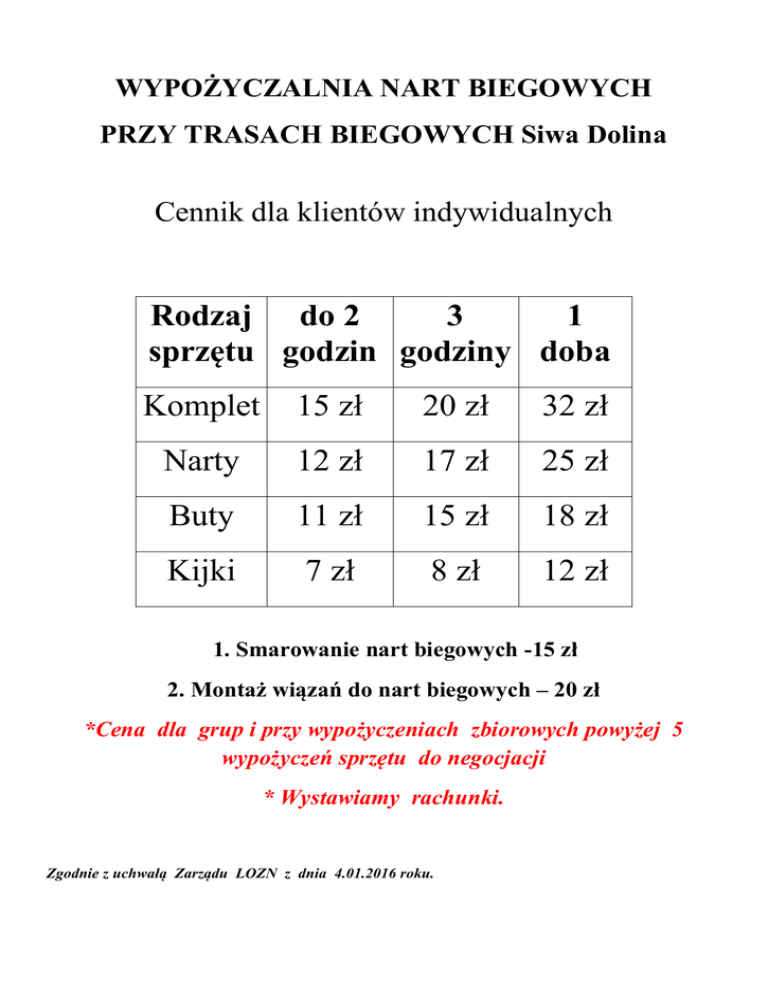 WYPOŻYCZALNIA NART BIEGOWYCH

PRZY TRASACH BIEGOWYCH Siwa Dolina

Cennik dla klientów indywidualnych

| Rodzaj sprzętu | do 2 godzin | 3 godziny | 1 doba |
|---|---|---|---|
| Komplet | 15 zł | 20 zł | 32 zł |
| Narty | 12 zł | 17 zł | 25 zł |
| Buty | 11 zł | 15 zł | 18 zł |
| Kijki | 7 zł | 8 zł | 12 zł |

1. Smarowanie nart biegowych -15 zł

2. Montaż wiązań do nart biegowych – 20 zł

*Cena dla grup i przy wypożyczeniach zbiorowych powyżej 5 wypożyczeń sprzętu do negocjacji

* Wystawiamy rachunki.

Zgodnie z uchwałą Zarządu LOZN z dnia 4.01.2016 roku.